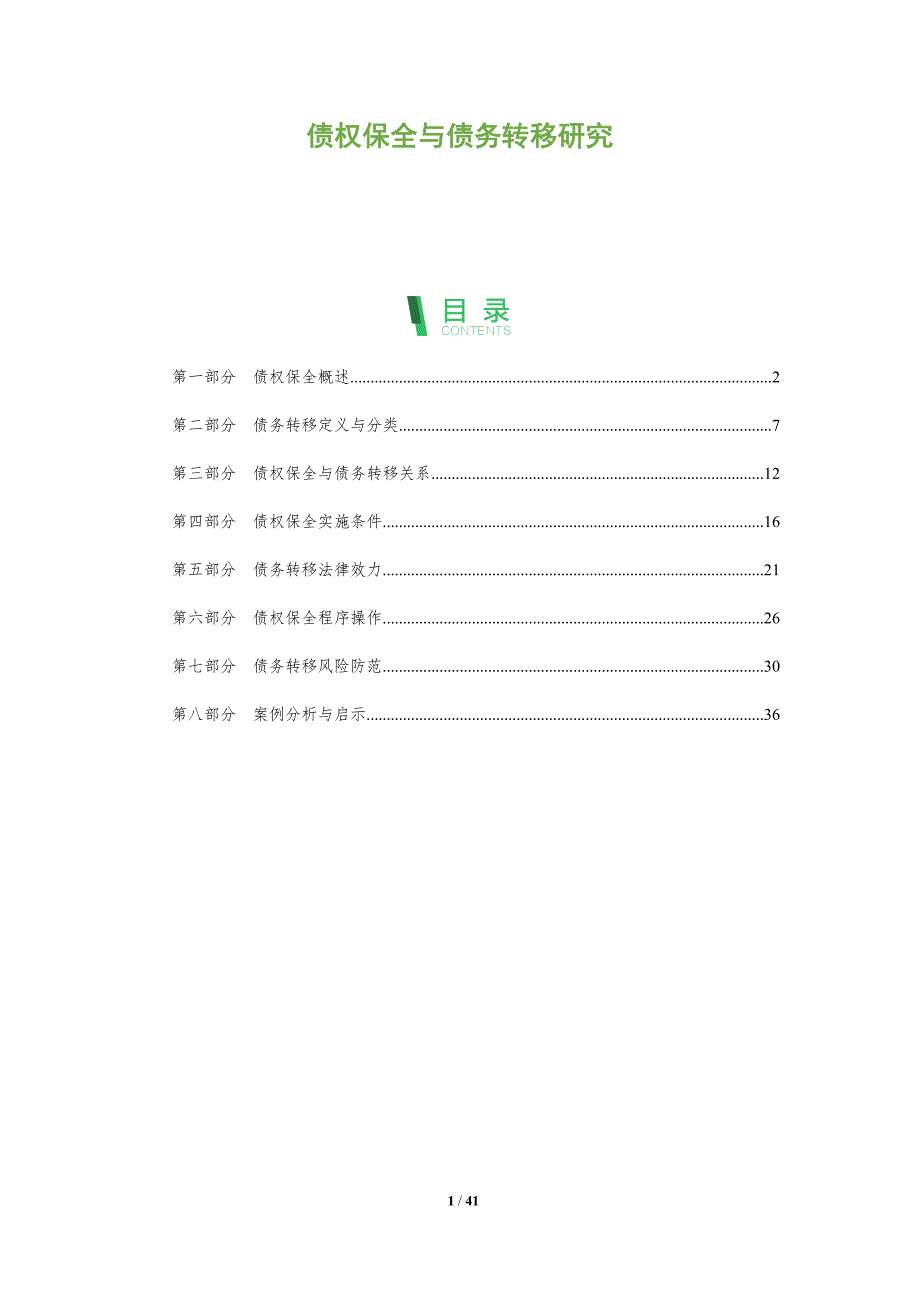 债权保全与债务转移研究

目录
CONTENTS

第一部分 债权保全概述 2

第二部分 债务转移定义与分类 7

第三部分 债权保全与债务转移关系 12

第四部分 债权保全实施条件 16

第五部分 债务转移法律效力 21

第六部分 债权保全程序操作 26

第七部分 债务转移风险防范 30

第八部分 案例分析与启示 36

1 / 41